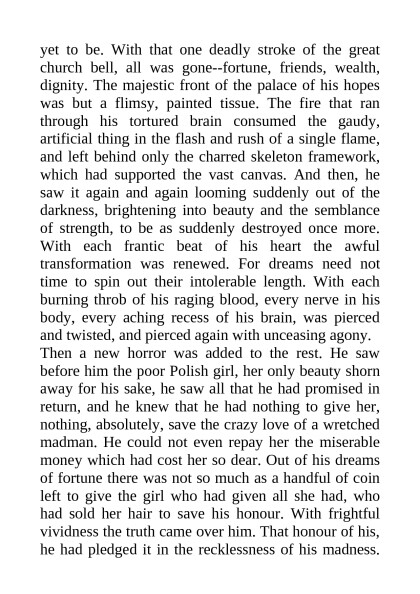 yet to be. With that one deadly stroke of the great church bell, all was gone--fortune, friends, wealth, dignity. The majestic front of the palace of his hopes was but a flimsy, painted tissue. The fire that ran through his tortured brain consumed the gaudy, artificial thing in the flash and rush of a single flame, and left behind only the charred skeleton framework, which had supported the vast canvas. And then, he saw it again and again looming suddenly out of the darkness, brightening into beauty and the semblance of strength, to be as suddenly destroyed once more. With each frantic beat of his heart the awful transformation was renewed. For dreams need not time to spin out their intolerable length. With each burning throb of his raging blood, every nerve in his body, every aching recess of his brain, was pierced and twisted, and pierced again with unceasing agony.

Then a new horror was added to the rest. He saw before him the poor Polish girl, her only beauty shorn away for his sake, he saw all that he had promised in return, and he knew that he had nothing to give her, nothing, absolutely, save the crazy love of a wretched madman. He could not even repay her the miserable money which had cost her so dear. Out of his dreams of fortune there was not so much as a handful of coin left to give the girl who had given all she had, who had sold her hair to save his honour. With frightful vividness the truth came over him. That honour of his, he had pledged it in the recklessness of his madness.